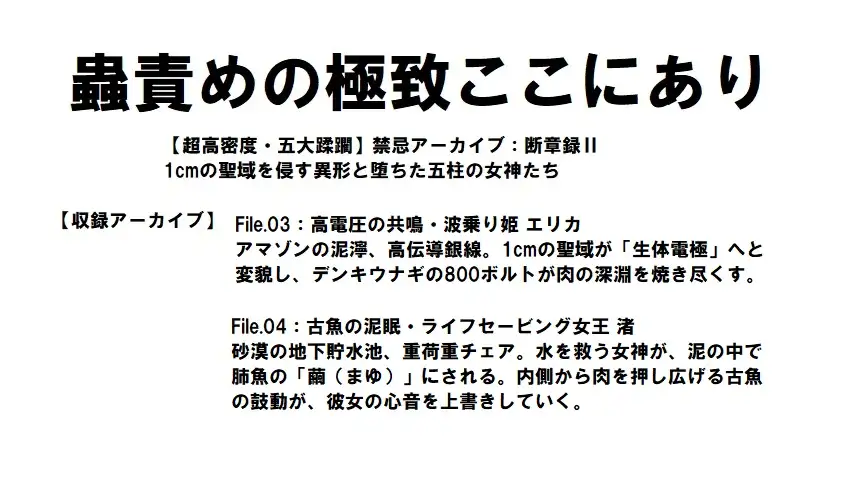 蟲責めの極致ここにあり

【超高密度・五大蹂躙】禁忌アーカイブ：断章録II
1cmの聖域を侵す異形と堕ちた五柱の女神たち

【収録アーカイブ】 File.03：高電圧の共鳴・波乗り姫 エリカ
アマゾンの泥濘、高伝導銀線。1cmの聖域が「生体電極」へと変貌し、デンキウナギの800ボルトが肉の深淵を焼き尽くす。

File.04：古魚の泥眠・ライフセービング女王 渚
砂漠の地下貯水池、重荷重チェア。水を救う女神が、泥の中で肺魚の「繭（まゆ）」にされる。内側から肉を押し広げる古魚の鼓動が、彼女の心音を上書きしていく。